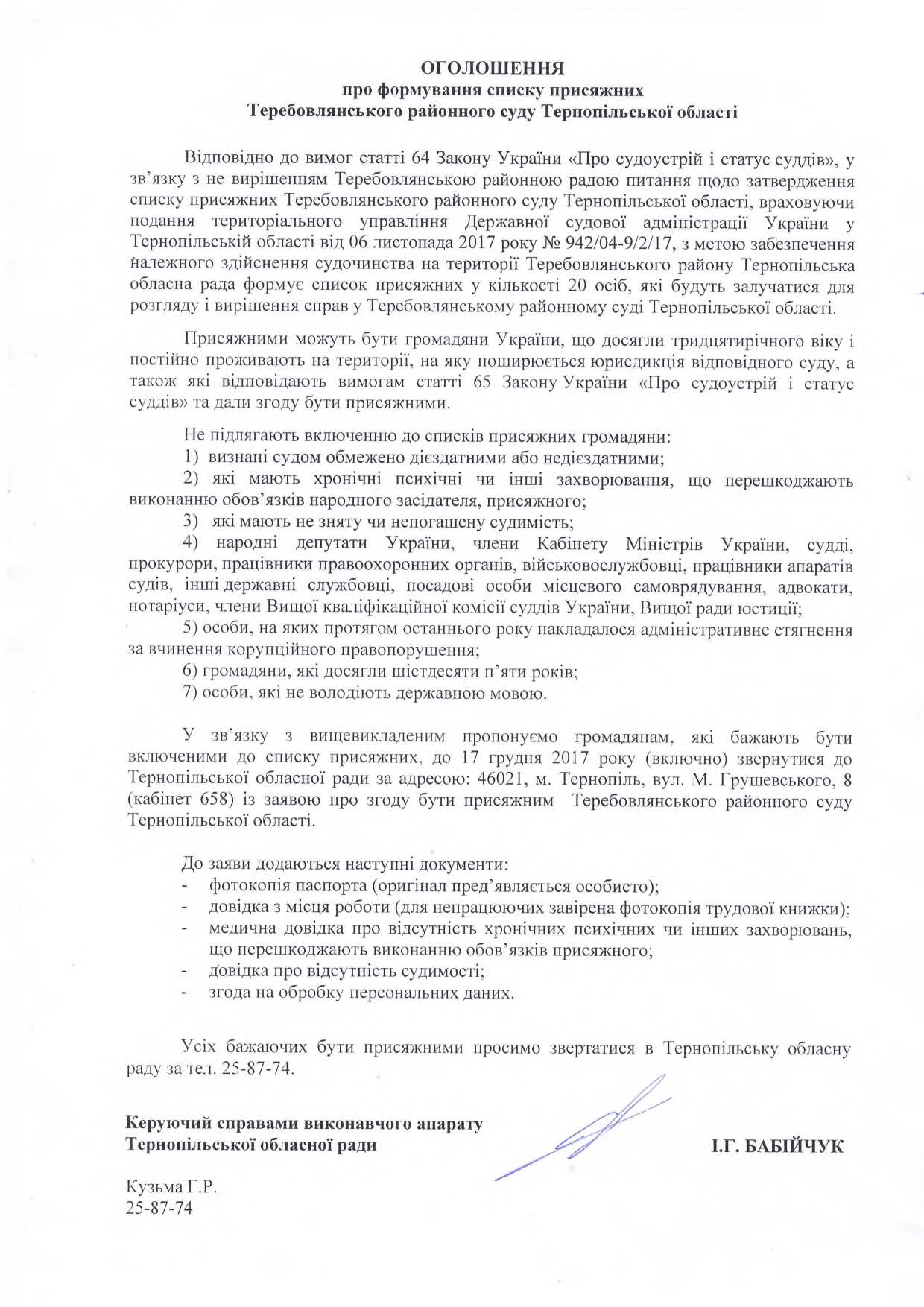 ОГОЛОШЕННЯ
про формування списку присяжних
Теребовлянського районного суду Тернопільської області

Відповідно до вимог статті 64 Закону України «Про судоустрій і статус суддів», у зв'язку з не вирішенням Теребовлянською районною радою питання щодо затвердження списку присяжних Теребовлянського районного суду Тернопільської області, враховуючи подання територіального управління Державної судової адміністрації України у Тернопільській області від 06 листопада 2017 року № 942/04-9/2/17, з метою забезпечення належного здійснення судочинства на території Теребовлянського району Тернопільська обласна рада формує список присяжних у кількості 20 осіб, які будуть залучатися для розгляду і вирішення справ у Теребовлянському районному суді Тернопільської області.

Присяжними можуть бути громадяни України, що досягли тридцятирічного віку і постійно проживають на території, на яку поширюється юрисдикція відповідного суду, а також які відповідають вимогам статті 65 Закону України «Про судоустрій і статус суддів» та дали згоду бути присяжними.

Не підлягають включенню до списків присяжних громадяни:
1) визнані судом обмежено дієздатними або недієздатними;
2) які мають хронічні психічні чи інші захворювання, що перешкоджають виконанню обов'язків народного засідателя, присяжного;
3) які мають не зняту чи непогашену судимість;
4) народні депутати України, члени Кабінету Міністрів України, судді, прокурори, працівники правоохоронних органів, військовослужбовці, працівники апаратів судів, інші державні службовці, посадові особи місцевого самоврядування, адвокати, нотаріуси, члени Вищої кваліфікаційної комісії суддів України, Вищої ради юстиції;
5) особи, на яких протягом останнього року накладалося адміністративне стягнення за вчинення корупційного правопорушення;
6) громадяни, які досягли шістдесяти п'яти років;
7) особи, які не володіють державною мовою.

У зв'язку з вищевикладеним пропонуємо громадянам, які бажають бути включеними до списку присяжних, до 17 грудня 2017 року (включно) звернутися до Тернопільської обласної ради за адресою: 46021, м. Тернопіль, вул. М. Грушевського, 8 (кабінет 658) із заявою про згоду бути присяжним Теребовлянського районного суду Тернопільської області.

До заяви додаються наступні документи:
- фотокопія паспорта (оригінал пред'являється особисто);
- довідка з місця роботи (для непрацюючих завірена фотокопія трудової книжки);
- медична довідка про відсутність хронічних психічних чи інших захворювань, що перешкоджають виконанню обов'язків присяжного;
- довідка про відсутність судимості;
- згода на обробку персональних даних.

Усіх бажаючих бути присяжними просимо звертатися в Тернопільську обласну раду за тел. 25-87-74.

Керуючий справами виконавчого апарату
Тернопільської обласної ради
І.Г. БАБІЙЧУК

Кузьма Г.Р.
25-87-74